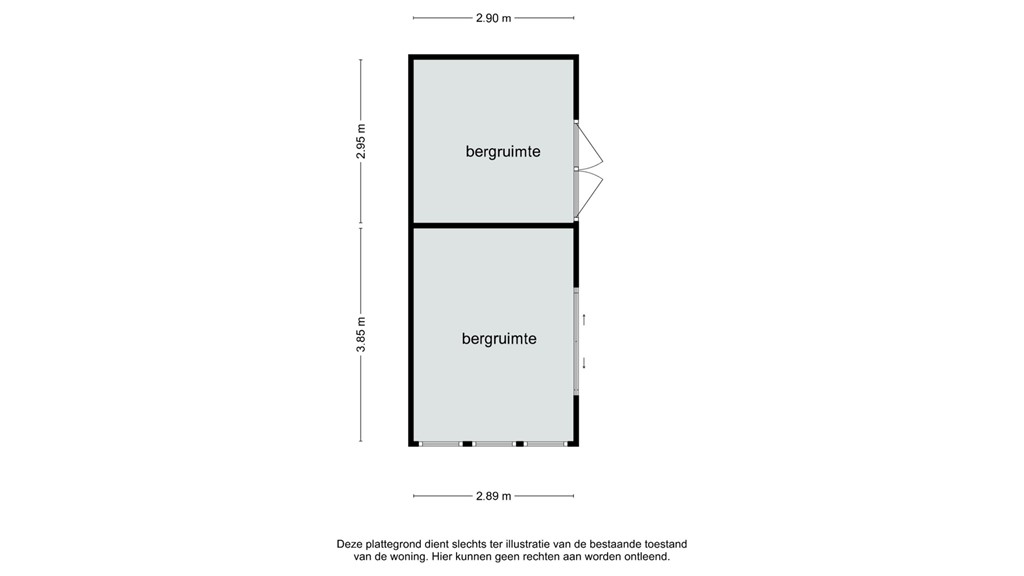 2.90 m

2.95 m

bergruimte

3.85 m

bergruimte

2.89 m

Deze plattegrond dient slechts ter illustratie van de bestaande toestand van de woning. Hier kunnen geen rechten aan worden ontleend.